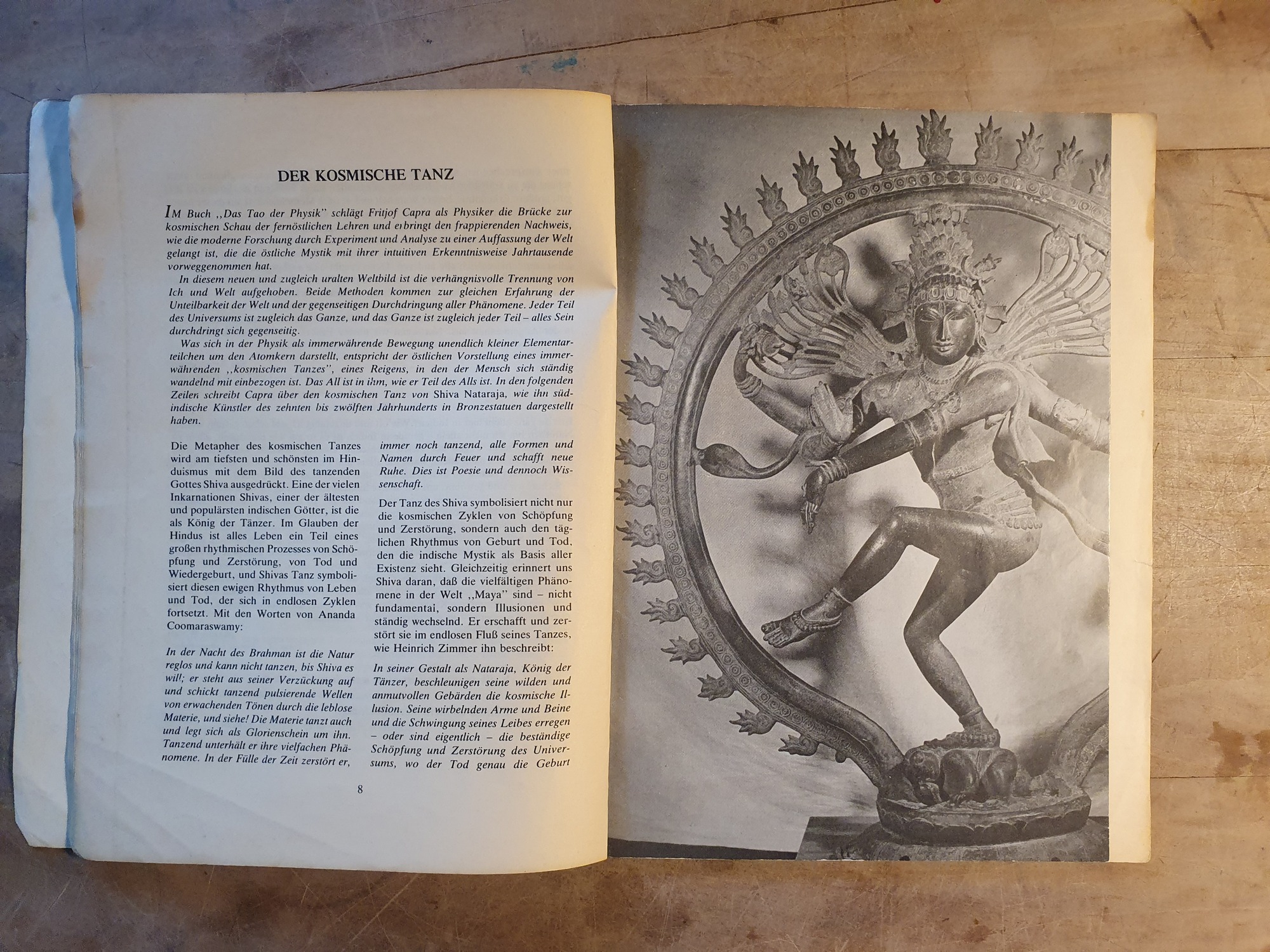 DER KOSMISCHE TANZ

IM Buch ,,Das Tao der Physik" schlägt Fritjof Capra als Physiker die Brücke zur kosmischen Schau der fernöstlichen Lehren und erbringt den frappierenden Nachweis, wie die moderne Forschung durch Experiment und Analyse zu einer Auffassung der Welt gelangt ist, die die östliche Mystik mit ihrer intuitiven Erkenntnisweise Jahrtausende vorweggenommen hat.

In diesem neuen und zugleich uralten Weltbild ist die verhängnisvolle Trennung von Ich und Welt aufgehoben. Beide Methoden kommen zur gleichen Erfahrung der Unteilbarkeit der Welt und der gegenseitigen Durchdringung aller Phänomene. Jeder Teil des Universums ist zugleich das Ganze, und das Ganze ist zugleich jeder Teil – alles Sein durchdringt sich gegenseitig.

Was sich in der Physik als immerwährende Bewegung unendlich kleiner Elementarteilchen um den Atomkern darstellt, entspricht der östlichen Vorstellung eines immerwährenden ,,kosmischen Tanzes", eines Reigens, in den der Mensch sich ständig wandelnd mit einbezogen ist. Das All ist in ihm, wie er Teil des Alls ist. In den folgenden Zeilen schreibt Capra über den kosmischen Tanz von Shiva Nataraja, wie ihn südindische Künstler des zehnten bis zwölften Jahrhunderts in Bronzestatuen dargestellt haben.

Die Metapher des kosmischen Tanzes wird am tiefsten und schönsten im Hinduismus mit dem Bild des tanzenden Gottes Shiva ausgedrückt. Eine der vielen Inkarnationen Shivas, einer der ältesten und populärsten indischen Götter, ist die als König der Tänzer. Im Glauben der Hindus ist alles Leben ein Teil eines großen rhythmischen Prozesses von Schöpfung und Zerstörung, von Tod und Wiedergeburt, und Shivas Tanz symbolisiert diesen ewigen Rhythmus von Leben und Tod, der sich in endlosen Zyklen fortsetzt. Mit den Worten von Ananda Coomaraswamy:

In der Nacht des Brahman ist die Natur reglos und kann nicht tanzen, bis Shiva es will; er steht aus seiner Verzückung auf und schickt tanzend pulsierende Wellen von erwachenden Tönen durch die leblose Materie, und siehe! Die Materie tanzt auch und legt sich als Glorienschein um ihn. Tanzend unterhält er ihre vielfachen Phänomene. In der Fülle der Zeit zerstört er, immer noch tanzend, alle Formen und Namen durch Feuer und schafft neue Ruhe. Dies ist Poesie und dennoch Wissenschaft.

Der Tanz des Shiva symbolisiert nicht nur die kosmischen Zyklen von Schöpfung und Zerstörung, sondern auch den täglichen Rhythmus von Geburt und Tod, den die indische Mystik als Basis aller Existenz sieht. Gleichzeitig erinnert uns Shiva daran, daß die vielfältigen Phänomene in der Welt ,,Maya" sind – nicht fundamental, sondern Illusionen und ständig wechselnd. Er erschafft und zerstört sie im endlosen Fluß seines Tanzes, wie Heinrich Zimmer ihn beschreibt:

In seiner Gestalt als Nataraja, König der Tänzer, beschleunigen seine wilden und anmutvollen Gebärden die kosmische Illusion. Seine wirbelnden Arme und Beine und die Schwingung seines Leibes erregen – oder sind eigentlich – die beständige Schöpfung und Zerstörung des Universums, wo der Tod genau die Geburt

8